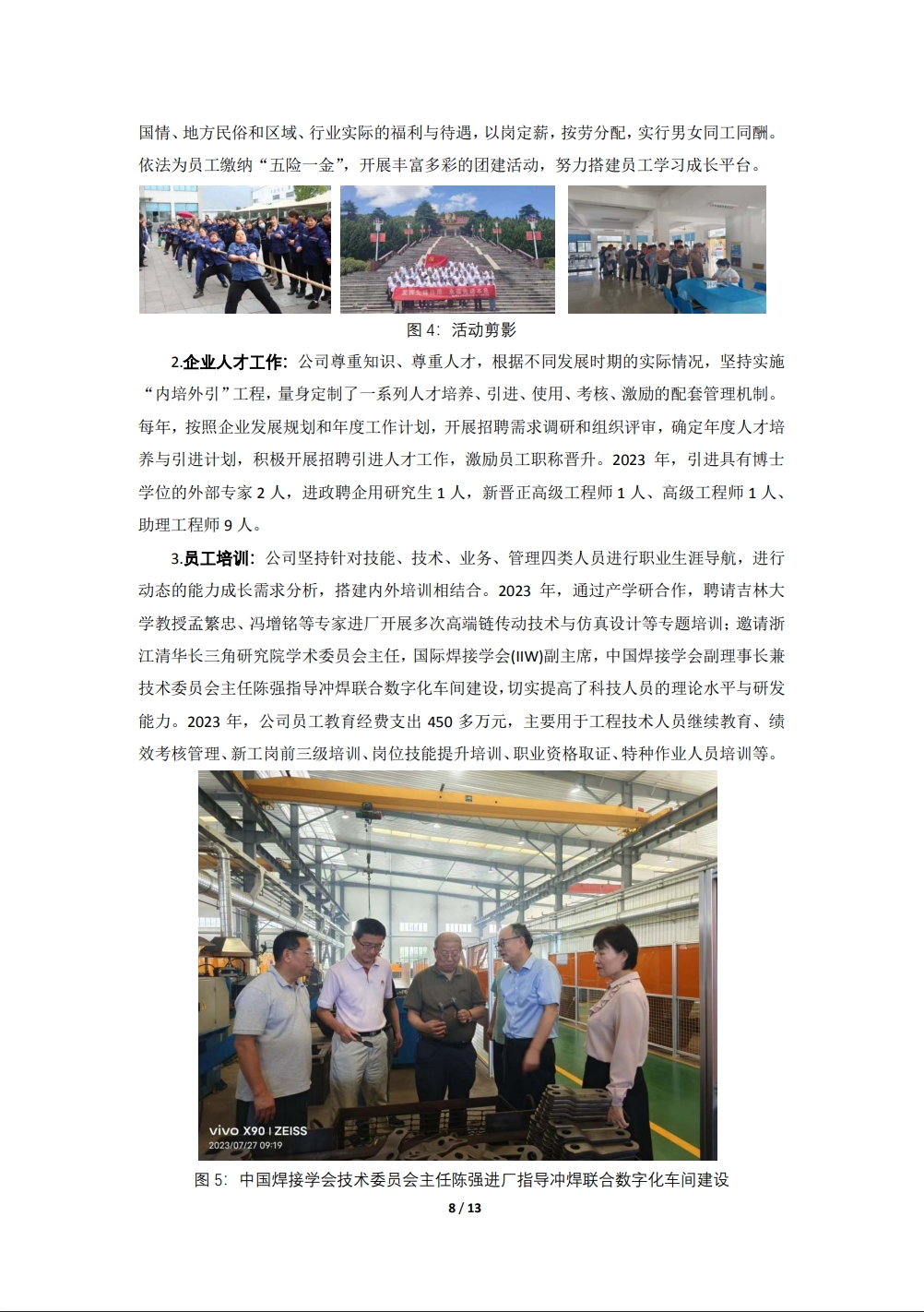 国情、地方民俗和区域、行业实际的福利与待遇，以岗定薪，按劳分配，实行男女同工同酬。依法为员工缴纳“五险一金”，开展丰富多彩的团建活动，努力搭建员工学习成长平台。

图 4：活动剪影

2.企业人才工作：公司尊重知识、尊重人才，根据不同发展时期的实际情况，坚持实施“内培外引”工程，量身定制了一系列人才培养、引进、使用、考核、激励的配套管理机制。每年，按照企业发展规划和年度工作计划，开展招聘需求调研和组织评审，确定年度人才培养与引进计划，积极开展招聘引进人才工作，激励员工职称晋升。2023 年，引进具有博士学位的外部专家 2 人，进政聘企用研究生 1 人，新晋正高级工程师 1 人、高级工程师 1 人、助理工程师 9 人。

3.员工培训：公司坚持针对技能、技术、业务、管理四类人员进行职业生涯导航，进行动态的能力成长需求分析，搭建内外培训相结合。2023 年，通过产学研合作，聘请吉林大学教授孟繁忠、冯增铭等专家进厂开展多次高端链传动技术与仿真设计等专题培训；邀请浙江清华长三角研究院学术委员会主任，国际焊接学会(IIW)副主席，中国焊接学会副理事长兼技术委员会主任陈强指导冲焊联合数字化车间建设，切实提高了科技人员的理论水平与研发能力。2023 年，公司员工教育经费支出 450 多万元，主要用于工程技术人员继续教育、绩效考核管理、新工岗前三级培训、岗位技能提升培训、职业资格取证、特种作业人员培训等。

vivo X90 | ZEISS
2023/07/27 09:19

图 5：中国焊接学会技术委员会主任陈强进厂指导冲焊联合数字化车间建设

8 / 13